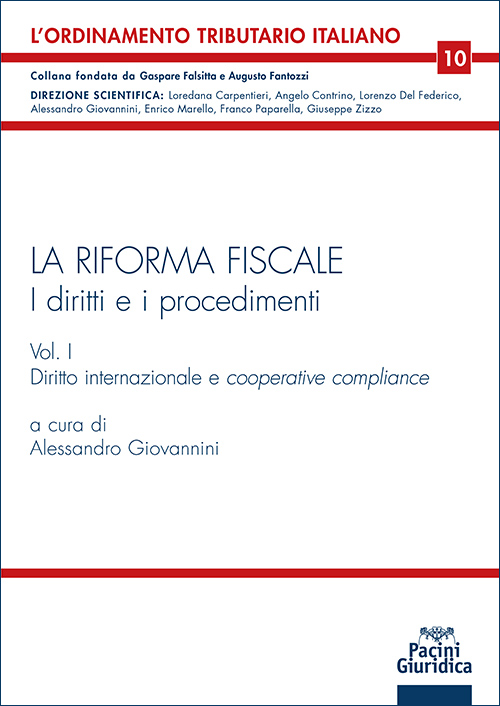 L'ORDINAMENTO TRIBUTARIO ITALIANO

10

Collana fondata da Gaspare Falsitta e Augusto Fantozzi

DIREZIONE SCIENTIFICA: Loredana Carpentieri, Angelo Contrino, Lorenzo Del Federico, Alessandro Giovannini, Enrico Marello, Franco Paparella, Giuseppe Zizzo

LA RIFORMA FISCALE
I diritti e i procedimenti

Vol. I
Diritto internazionale e cooperative compliance

a cura di
Alessandro Giovannini

Pacini
Giuridica